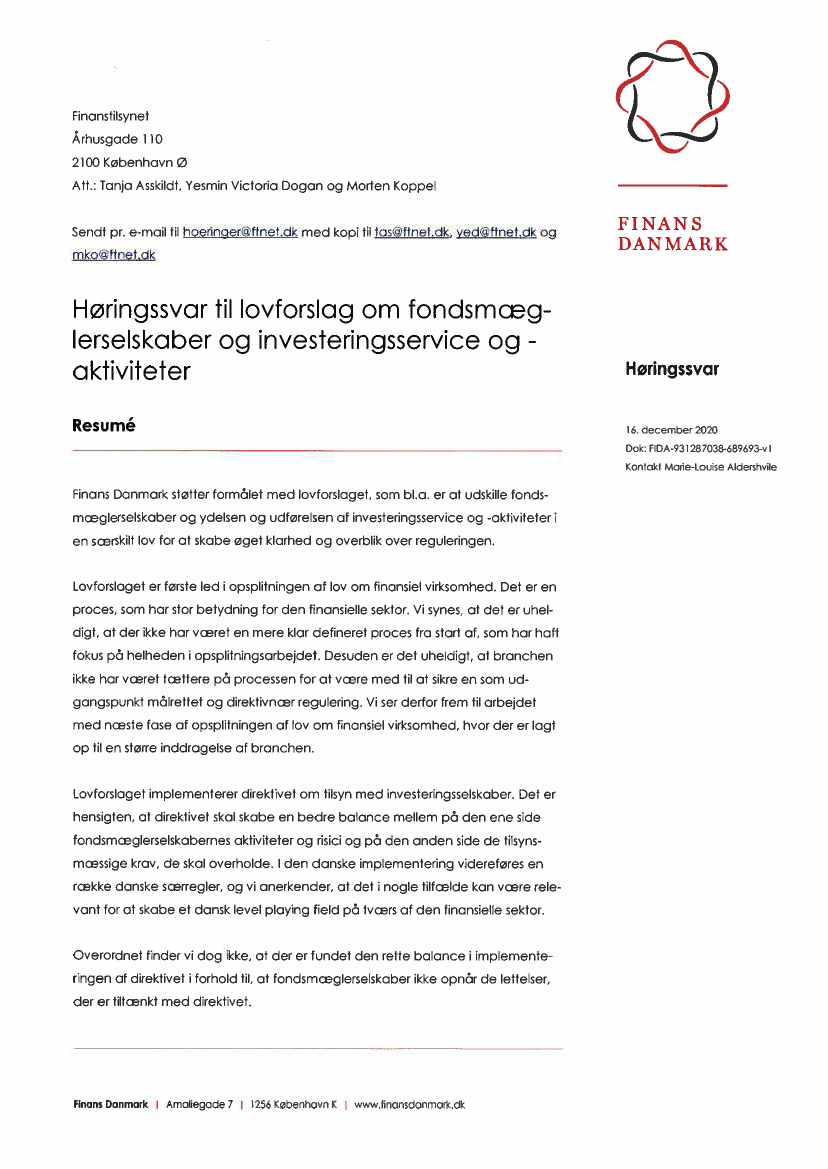 Finanstilsynet
Århusgade 110
2100 København Ø
Att.: Tanja Asskildt, Yesmin Victoria Dogan og Morten Koppel

Sendt pr. e-mail til hoeringer@ftnet.dk med kopi til tas@ftnet.dk, yed@ftnet.dk og mko@ftnet.dk

FINANS DANMARK

Høringssvar til lovforslag om fondsmæglerselskaber og investeringsservice og -aktiviteter

Høringssvar

Resumé

16. december 2020
Dok: FIDA-931287038-689693-v1
Kontakt Marie-Louise Aldershvile

Finans Danmark støtter formålet med lovforslaget, som bl.a. er at udskille fondsmæglerselskaber og ydelsen og udførelsen af investeringsservice og -aktiviteter i en særskilt lov for at skabe øget klarhed og overblik over reguleringen.

Lovforslaget er første led i opsplitningen af lov om finansiel virksomhed. Det er en proces, som har stor betydning for den finansielle sektor. Vi synes, at det er uheldigt, at der ikke har været en mere klar defineret proces fra start af, som har haft fokus på helheden i opsplitningsarbejdet. Desuden er det uheldigt, at branchen ikke har været tættere på processen for at være med til at sikre en som udgangspunkt målrettet og direktivnær regulering. Vi ser derfor frem til arbejdet med næste fase af opsplitningen af lov om finansiel virksomhed, hvor der er lagt op til en større inddragelse af branchen.

Lovforslaget implementerer direktivet om tilsyn med investeringsselskaber. Det er hensigten, at direktivet skal skabe en bedre balance mellem på den ene side fondsmæglerselskabernes aktiviteter og risici og på den anden side de tilsynsmæssige krav, de skal overholde. I den danske implementering videreføres en række danske særregler, og vi anerkender, at det i nogle tilfælde kan være relevant for at skabe et dansk level playing field på tværs af den finansielle sektor.

Overordnet finder vi dog ikke, at der er fundet den rette balance i implementeringen af direktivet i forhold til, at fondsmæglerselskaber ikke opnår de lettelser, der er tiltænkt med direktivet.

Finans Danmark | Amaliegade 7 | 1256 København K | www.finansdanmark.dk